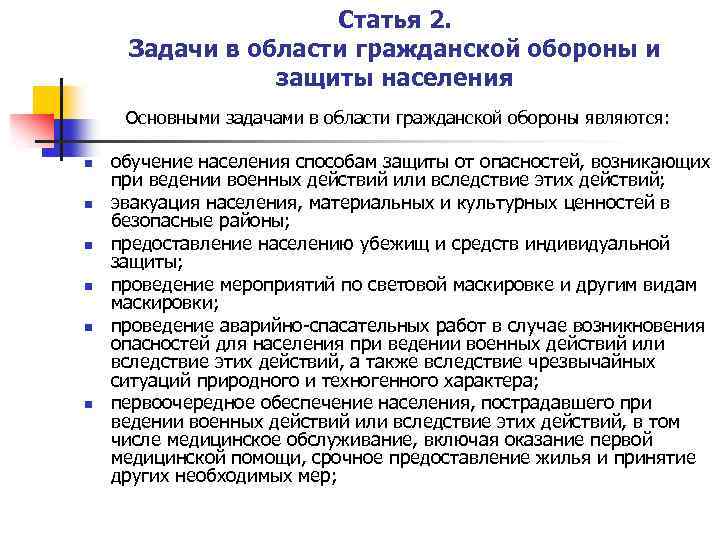 Статья 2.
Задачи в области гражданской обороны и защиты населения

Основными задачами в области гражданской обороны являются:

- обучение населения способам защиты от опасностей, возникающих при ведении военных действий или вследствие этих действий;
- эвакуация населения, материальных и культурных ценностей в безопасные районы;
- предоставление населению убежищ и средств индивидуальной защиты;
- проведение мероприятий по световой маскировке и другим видам маскировки;
- проведение аварийно-спасательных работ в случае возникновения опасностей для населения при ведении военных действий или вследствие этих действий, а также вследствие чрезвычайных ситуаций природного и техногенного характера;
- первоочередное обеспечение населения, пострадавшего при ведении военных действий или вследствие этих действий, в том числе медицинское обслуживание, включая оказание первой медицинской помощи, срочное предоставление жилья и принятие других необходимых мер;